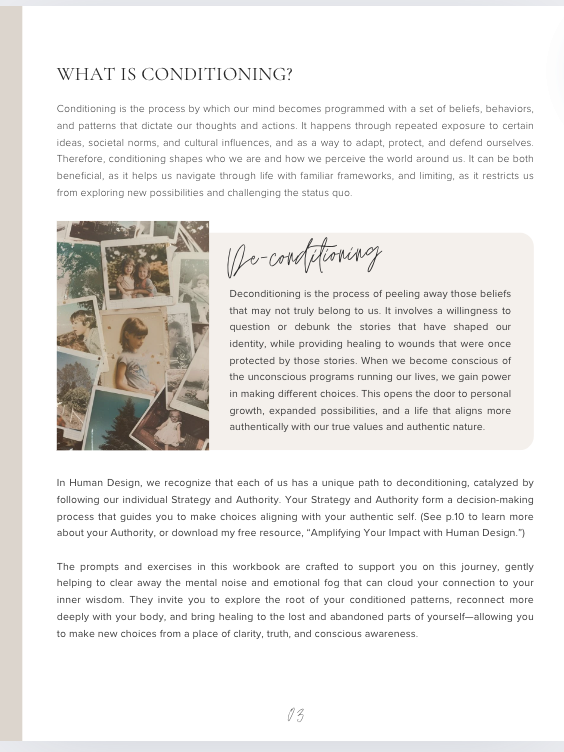 WHAT IS CONDITIONING?

Conditioning is the process by which our mind becomes programmed with a set of beliefs, behaviors, and patterns that dictate our thoughts and actions. It happens through repeated exposure to certain ideas, societal norms, and cultural influences, and as a way to adapt, protect, and defend ourselves. Therefore, conditioning shapes who we are and how we perceive the world around us. It can be both beneficial, as it helps us navigate through life with familiar frameworks, and limiting, as it restricts us from exploring new possibilities and challenging the status quo.

De-conditioning

Deconditioning is the process of peeling away those beliefs that may not truly belong to us. It involves a willingness to question or debunk the stories that have shaped our identity, while providing healing to wounds that were once protected by those stories. When we become conscious of the unconscious programs running our lives, we gain power in making different choices. This opens the door to personal growth, expanded possibilities, and a life that aligns more authentically with our true values and authentic nature.

In Human Design, we recognize that each of us has a unique path to deconditioning, catalyzed by following our individual Strategy and Authority. Your Strategy and Authority form a decision-making process that guides you to make choices aligning with your authentic self. (See p.10 to learn more about your Authority, or download my free resource, "Amplifying Your Impact with Human Design.")

The prompts and exercises in this workbook are crafted to support you on this journey, gently helping to clear away the mental noise and emotional fog that can cloud your connection to your inner wisdom. They invite you to explore the root of your conditioned patterns, reconnect more deeply with your body, and bring healing to the lost and abandoned parts of yourself—allowing you to make new choices from a place of clarity, truth, and conscious awareness.

03